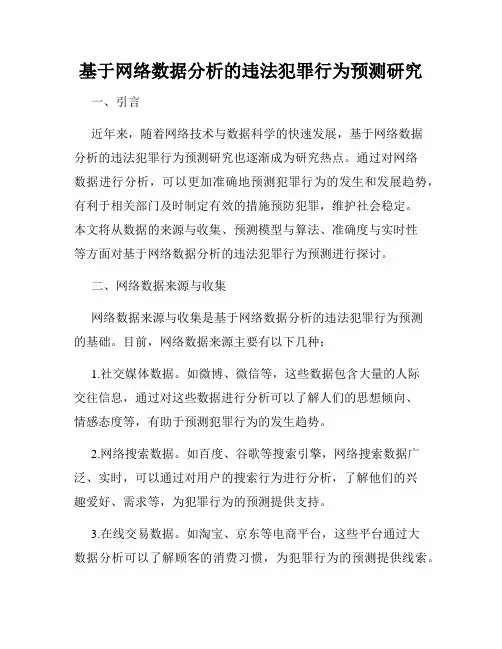 基于网络数据分析的违法犯罪行为预测研究

一、引言

近年来，随着网络技术与数据科学的快速发展，基于网络数据分析的违法犯罪行为预测研究也逐渐成为研究热点。通过对网络数据进行分析，可以更加准确地预测犯罪行为的发生和发展趋势，有利于相关部门及时制定有效的措施预防犯罪，维护社会稳定。本文将从数据的来源与收集、预测模型与算法、准确度与实时性等方面对基于网络数据分析的违法犯罪行为预测进行探讨。

二、网络数据来源与收集

网络数据来源与收集是基于网络数据分析的违法犯罪行为预测的基础。目前，网络数据来源主要有以下几种：

1.社交媒体数据。如微博、微信等，这些数据包含大量的人际交往信息，通过对这些数据进行分析可以了解人们的思想倾向、情感态度等，有助于预测犯罪行为的发生趋势。

2.网络搜索数据。如百度、谷歌等搜索引擎，网络搜索数据广泛、实时，可以通过对用户的搜索行为进行分析，了解他们的兴趣爱好、需求等，为犯罪行为的预测提供支持。

3.在线交易数据。如淘宝、京东等电商平台，这些平台通过大数据分析可以了解顾客的消费习惯，为犯罪行为的预测提供线索。